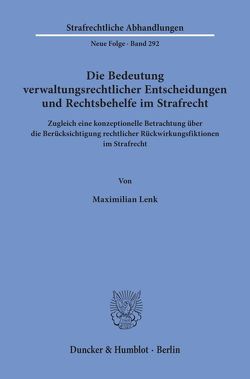 Strafrechtliche Abhandlungen

Neue Folge · Band 292

Die Bedeutung verwaltungsrechtlicher Entscheidungen und Rechtsbehelfe im Strafrecht

Zugleich eine konzeptionelle Betrachtung über die Berücksichtigung rechtlicher Rückwirkungsfiktionen im Strafrecht

Von

Maximilian Lenk

Duncker & Humblot · Berlin